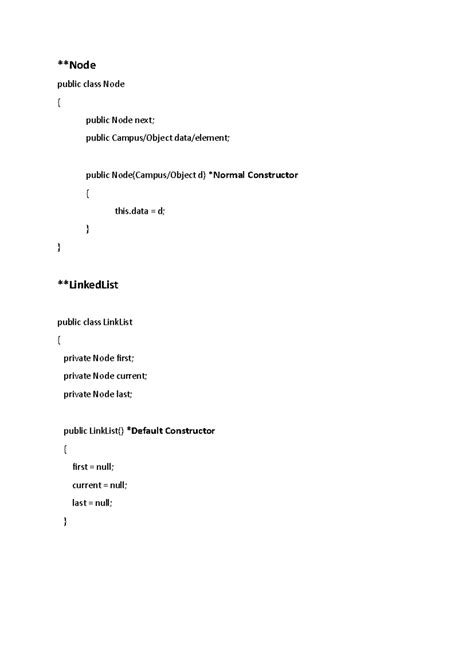 **Node

public class Node

{

public Node next;

public Campus/Object data/element;

public Node(Campus/Object d) *Normal Constructor

{

this.data = d;

}

}

**LinkedList

public class LinkList

{

private Node first;

private Node current;

private Node last;

public LinkList() *Default Constructor

{

first = null;

current = null;

last = null;

}